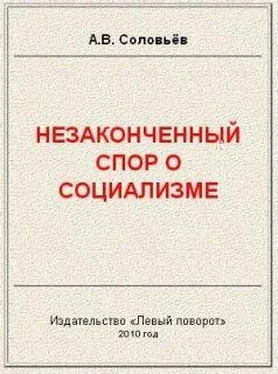 А.В. Соловьёв

НЕЗАКОНЧЕННЫЙ СПОР О СОЦИАЛИЗМЕ

Издательство «Левый поворот»
2010 год